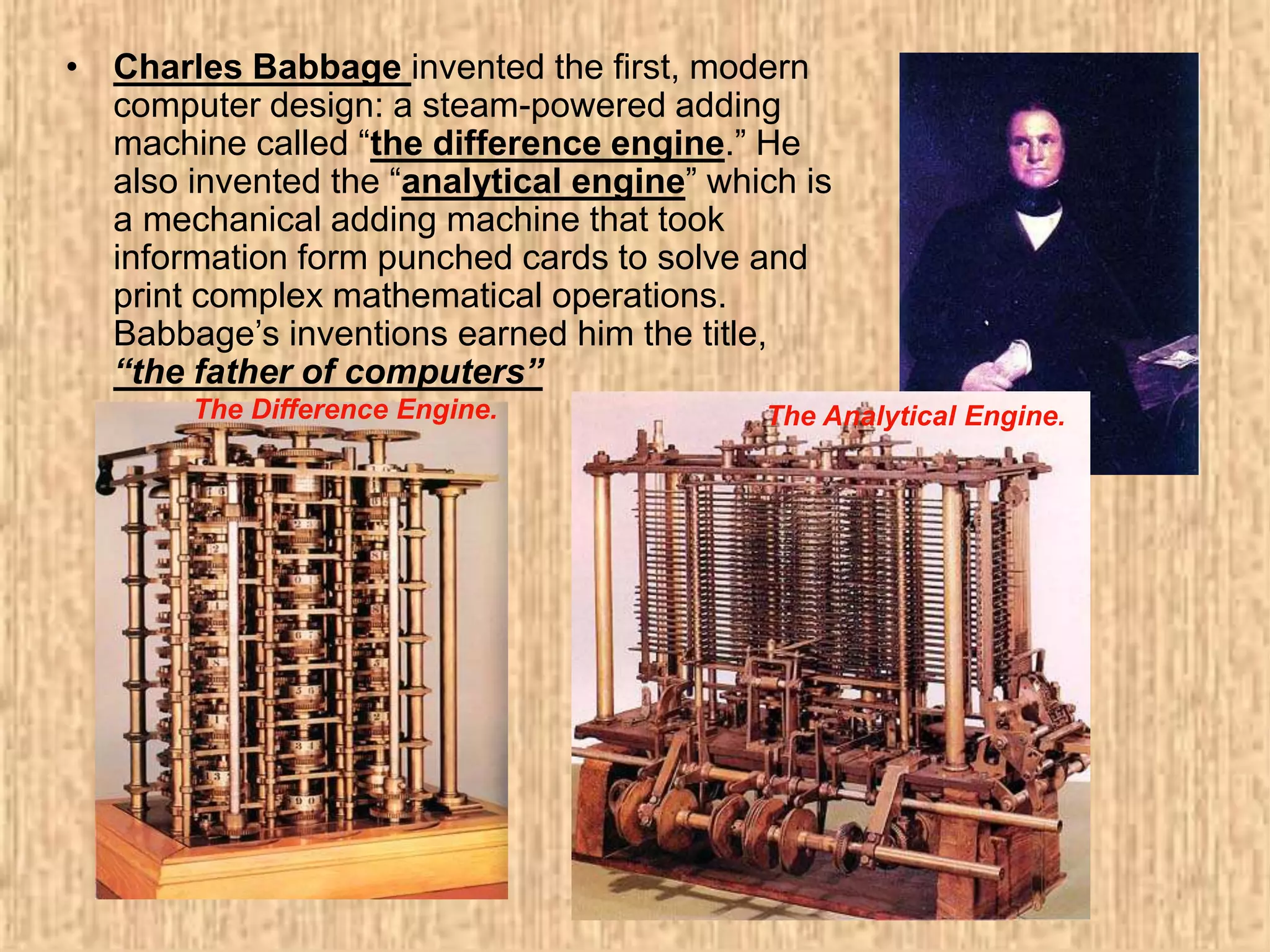 • Charles Babbage invented the first, modern computer design: a steam-powered adding machine called "the difference engine." He also invented the "analytical engine" which is a mechanical adding machine that took information form punched cards to solve and print complex mathematical operations. Babbage's inventions earned him the title, "the father of computers"

The Difference Engine.

The Analytical Engine.